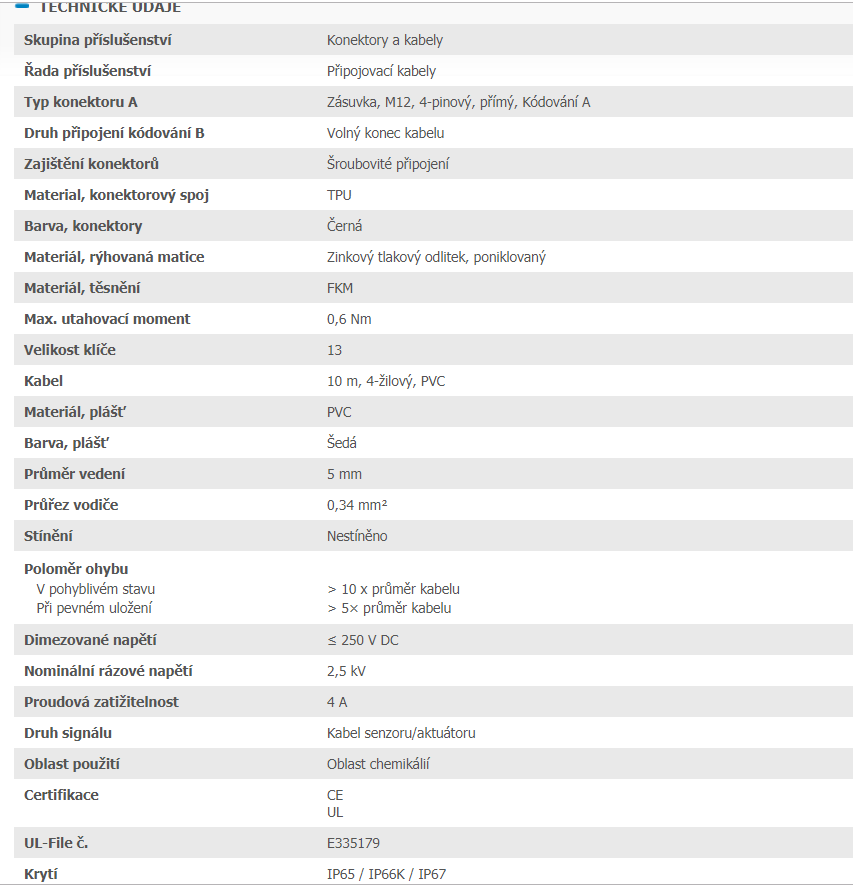 TECHNICKÉ ÚDAJE

| | |
|---|---|
| Skupina příslušenství | Konektory a kabely |
| Řada příslušenství | Připojovací kabely |
| Typ konektoru A | Zásuvka, M12, 4-pinový, přímý, Kódování A |
| Druh připojení kódování B | Volný konec kabelu |
| Zajištění konektorů | Šroubovité připojení |
| Material, konektorový spoj | TPU |
| Barva, konektory | Černá |
| Materiál, rýhovaná matice | Zinkový tlakový odlitek, poniklovaný |
| Materiál, těsnění | FKM |
| Max. utahovací moment | 0,6 Nm |
| Velikost klíče | 13 |
| Kabel | 10 m, 4-žilový, PVC |
| Materiál, plášť | PVC |
| Barva, plášť | Šedá |
| Průměr vedení | 5 mm |
| Průřez vodiče | 0,34 mm² |
| Stínění | Nestíněno |
| Poloměr ohybu V pohyblivém stavu Při pevném uložení | > 10 x průměr kabelu > 5× průměr kabelu |
| Dimezované napětí | ≤ 250 V DC |
| Nominální rázové napětí | 2,5 kV |
| Proudová zatižitelnost | 4 A |
| Druh signálu | Kabel senzoru/aktuátoru |
| Oblast použití | Oblast chemikálií |
| Certifikace | CE UL |
| UL-File č. | E335179 |
| Krytí | IP65 / IP66K / IP67 |